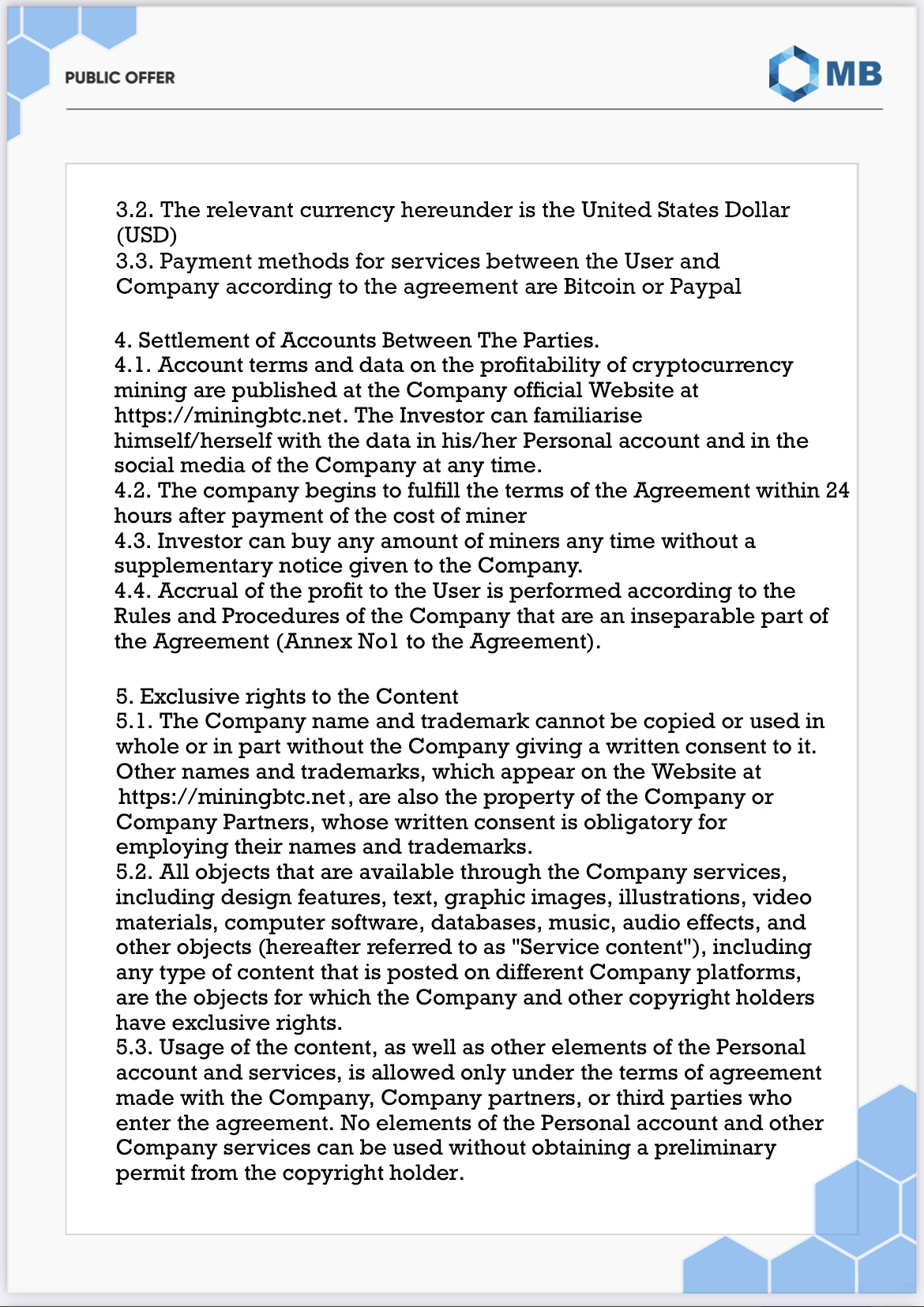 PUBLIC OFFER

MB

3.2. The relevant currency hereunder is the United States Dollar (USD)
3.3. Payment methods for services between the User and Company according to the agreement are Bitcoin or Paypal

4. Settlement of Accounts Between The Parties.
4.1. Account terms and data on the profitability of cryptocurrency mining are published at the Company official Website at https://miningbtc.net. The Investor can familiarise himself/herself with the data in his/her Personal account and in the social media of the Company at any time.
4.2. The company begins to fulfill the terms of the Agreement within 24 hours after payment of the cost of miner
4.3. Investor can buy any amount of miners any time without a supplementary notice given to the Company.
4.4. Accrual of the profit to the User is performed according to the Rules and Procedures of the Company that are an inseparable part of the Agreement (Annex No1 to the Agreement).

5. Exclusive rights to the Content
5.1. The Company name and trademark cannot be copied or used in whole or in part without the Company giving a written consent to it. Other names and trademarks, which appear on the Website at https://miningbtc.net, are also the property of the Company or Company Partners, whose written consent is obligatory for employing their names and trademarks.
5.2. All objects that are available through the Company services, including design features, text, graphic images, illustrations, video materials, computer software, databases, music, audio effects, and other objects (hereafter referred to as "Service content"), including any type of content that is posted on different Company platforms, are the objects for which the Company and other copyright holders have exclusive rights.
5.3. Usage of the content, as well as other elements of the Personal account and services, is allowed only under the terms of agreement made with the Company, Company partners, or third parties who enter the agreement. No elements of the Personal account and other Company services can be used without obtaining a preliminary permit from the copyright holder.